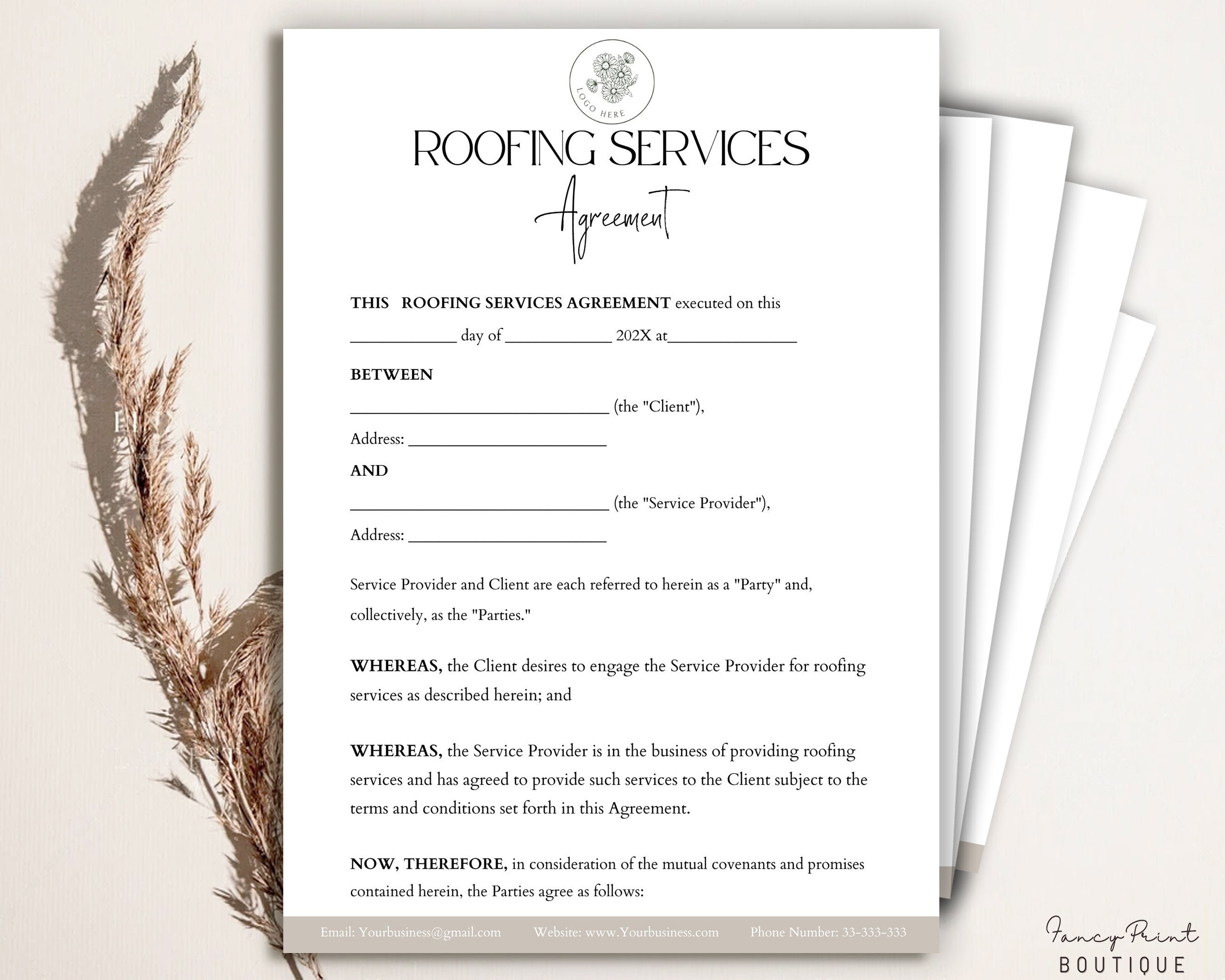 LOGO HERE

ROOFING SERVICES

Agreement

THIS ROOFING SERVICES AGREEMENT executed on this ____ day of ____ 202X at____

BETWEEN

____ (the "Client"),

Address: ____

AND

____ (the "Service Provider"),

Address: ____

Service Provider and Client are each referred to herein as a "Party" and, collectively, as the "Parties."

WHEREAS, the Client desires to engage the Service Provider for roofing services as described herein; and

WHEREAS, the Service Provider is in the business of providing roofing services and has agreed to provide such services to the Client subject to the terms and conditions set forth in this Agreement.

NOW, THEREFORE, in consideration of the mutual covenants and promises contained herein, the Parties agree as follows:

Email: Yourbusiness@gmail.com Website: www.Yourbusiness.com Phone Number: 33-333-333

Fancy Print
BOUTIQUE